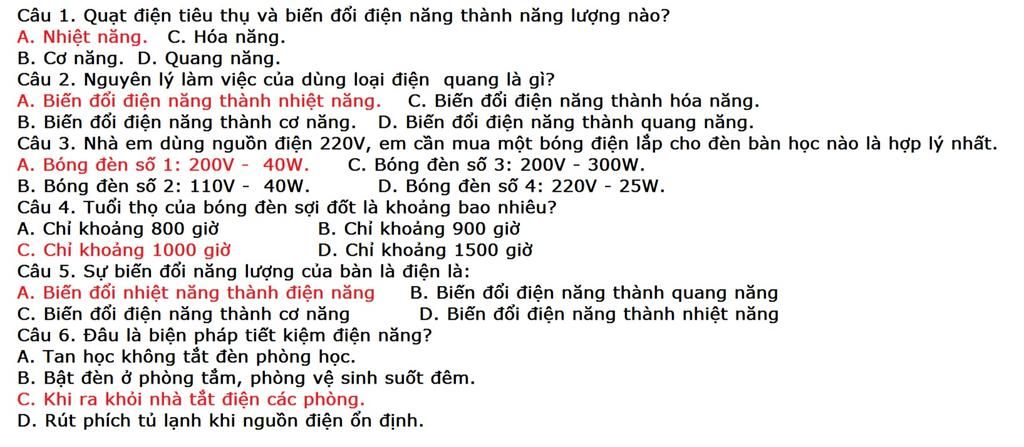 Câu 1. Quạt điện tiêu thụ và biến đổi điện năng thành năng lượng nào?
A. Nhiệt năng. C. Hóa năng.
B. Cơ năng. D. Quang năng.
Câu 2. Nguyên lý làm việc của dùng loại điện quang là gì?
A. Biến đổi điện năng thành nhiệt năng. C. Biến đổi điện năng thành hóa năng.
B. Biến đổi điện năng thành cơ năng. D. Biến đổi điện năng thành quang năng.
Câu 3. Nhà em dùng nguồn điện 220V, em cần mua một bóng điện lắp cho đèn bàn học nào là hợp lý nhất.
A. Bóng đèn số 1: 200V - 40W. C. Bóng đèn số 3: 200V - 300W.
B. Bóng đèn số 2: 110V - 40W. D. Bóng đèn số 4: 220V - 25W.
Câu 4. Tuổi thọ của bóng đèn sợi đốt là khoảng bao nhiêu?
A. Chỉ khoảng 800 giờ B. Chỉ khoảng 900 giờ
C. Chỉ khoảng 1000 giờ D. Chỉ khoảng 1500 giờ
Câu 5. Sự biến đổi năng lượng của bàn là điện là:
A. Biến đổi nhiệt năng thành điện năng B. Biến đổi điện năng thành quang năng
C. Biến đổi điện năng thành cơ năng D. Biến đổi điện năng thành nhiệt năng
Câu 6. Đâu là biện pháp tiết kiệm điện năng?
A. Tan học không tắt đèn phòng học.
B. Bật đèn ở phòng tắm, phòng vệ sinh suốt đêm.
C. Khi ra khỏi nhà tắt điện các phòng.
D. Rút phích tủ lạnh khi nguồn điện ổn định.